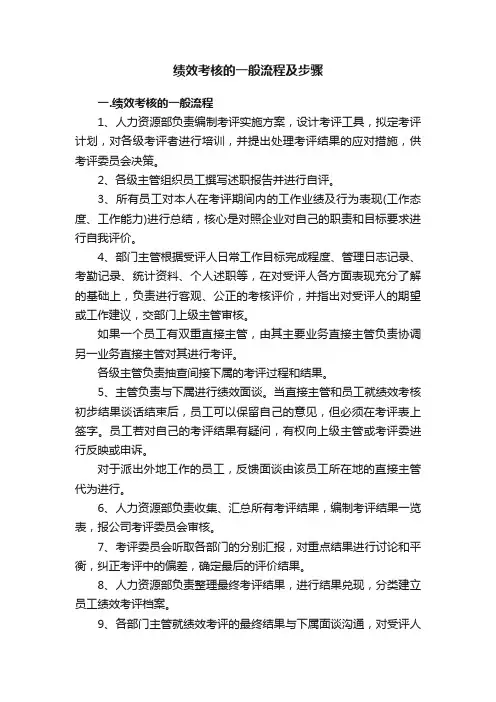 绩效考核的一般流程及步骤

一.绩效考核的一般流程

1、人力资源部负责编制考评实施方案，设计考评工具，拟定考评计划，对各级考评者进行培训，并提出处理考评结果的应对措施，供考评委员会决策。

2、各级主管组织员工撰写述职报告并进行自评。

3、所有员工对本人在考评期间内的工作业绩及行为表现(工作态度、工作能力)进行总结，核心是对照企业对自己的职责和目标要求进行自我评价。

4、部门主管根据受评人日常工作目标完成程度、管理日志记录、考勤记录、统计资料、个人述职等，在对受评人各方面表现充分了解的基础上，负责进行客观、公正的考核评价，并指出对受评人的期望或工作建议，交部门上级主管审核。

如果一个员工有双重直接主管，由其主要业务直接主管负责协调另一业务直接主管对其进行考评。

各级主管负责抽查间接下属的考评过程和结果。

5、主管负责与下属进行绩效面谈。当直接主管和员工就绩效考核初步结果谈话结束后，员工可以保留自己的意见，但必须在考评表上签字。员工若对自己的考评结果有疑问，有权向上级主管或考评委进行反映或申诉。

对于派出外地工作的员工，反馈面谈由该员工所在地的直接主管代为进行。

6、人力资源部负责收集、汇总所有考评结果，编制考评结果一览表，报公司考评委员会审核。

7、考评委员会听取各部门的分别汇报，对重点结果进行讨论和平衡，纠正考评中的偏差，确定最后的评价结果。

8、人力资源部负责整理最终考评结果，进行结果兑现，分类建立员工绩效考评档案。

9、各部门主管就绩效考评的最终结果与下属面谈沟通，对受评人